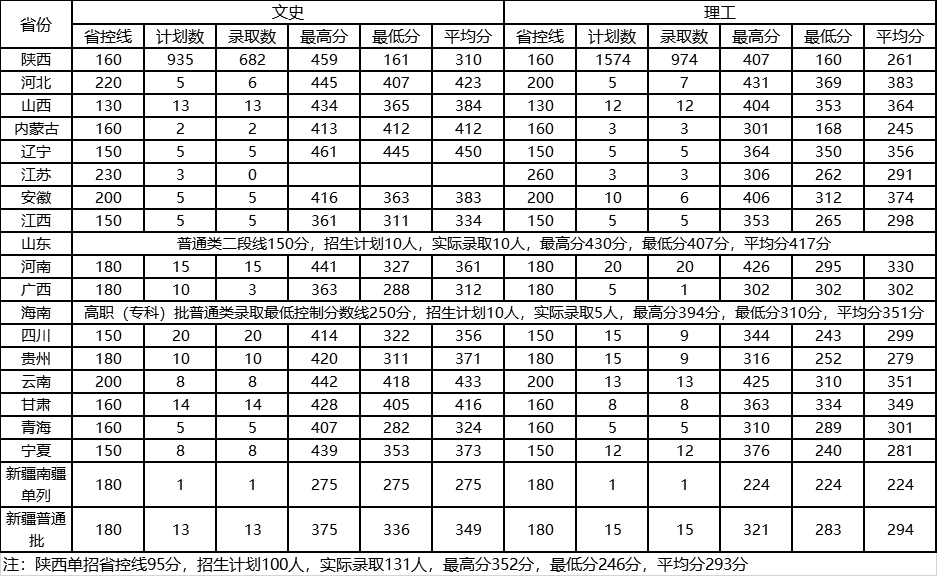 | 省份 | 文史 | | | | | | 理工 | | | | | |
|---|---|---|---|---|---|---|---|---|---|---|---|---|
| | 省控线 | 计划数 | 录取数 | 最高分 | 最低分 | 平均分 | 省控线 | 计划数 | 录取数 | 最高分 | 最低分 | 平均分 |
| 陕西 | 160 | 935 | 682 | 459 | 161 | 310 | 160 | 1574 | 974 | 407 | 160 | 261 |
| 河北 | 220 | 5 | 6 | 445 | 407 | 423 | 200 | 5 | 7 | 431 | 369 | 383 |
| 山西 | 130 | 13 | 13 | 434 | 365 | 384 | 130 | 12 | 12 | 404 | 353 | 364 |
| 内蒙古 | 160 | 2 | 2 | 413 | 412 | 412 | 160 | 3 | 3 | 301 | 168 | 245 |
| 辽宁 | 150 | 5 | 5 | 461 | 445 | 450 | 150 | 5 | 5 | 364 | 350 | 356 |
| 江苏 | 230 | 3 | 0 | | | | 260 | 3 | 3 | 306 | 262 | 291 |
| 安徽 | 200 | 5 | 5 | 416 | 363 | 383 | 200 | 10 | 6 | 406 | 312 | 374 |
| 江西 | 150 | 5 | 5 | 361 | 311 | 334 | 150 | 5 | 5 | 353 | 265 | 298 |
| 山东 | 普通类二段线150分，招生计划10人，实际录取10人，最高分430分，最低分407分，平均分417分 | | | | | | | | | | | |
| 河南 | 180 | 15 | 15 | 441 | 327 | 361 | 180 | 20 | 20 | 426 | 295 | 330 |
| 广西 | 180 | 10 | 3 | 363 | 288 | 312 | 180 | 5 | 1 | 302 | 302 | 302 |
| 海南 | 高职（专科）批普通类录取最低控制分数线250分，招生计划10人，实际录取5人，最高分394分，最低分310分，平均分351分 | | | | | | | | | | | |
| 四川 | 150 | 20 | 20 | 414 | 322 | 356 | 150 | 15 | 9 | 344 | 243 | 299 |
| 贵州 | 180 | 10 | 10 | 420 | 311 | 371 | 180 | 15 | 9 | 316 | 252 | 279 |
| 云南 | 200 | 8 | 8 | 442 | 418 | 433 | 200 | 13 | 13 | 425 | 310 | 351 |
| 甘肃 | 160 | 14 | 14 | 428 | 405 | 416 | 160 | 8 | 8 | 363 | 334 | 349 |
| 青海 | 160 | 5 | 5 | 407 | 282 | 324 | 160 | 5 | 5 | 310 | 289 | 301 |
| 宁夏 | 150 | 8 | 8 | 439 | 353 | 373 | 150 | 12 | 12 | 376 | 240 | 281 |
| 新疆南疆单列 | 180 | 1 | 1 | 275 | 275 | 275 | 180 | 1 | 1 | 224 | 224 | 224 |
| 新疆普通批 | 180 | 13 | 13 | 375 | 336 | 349 | 180 | 15 | 15 | 321 | 283 | 294 |

注：陕西单招省控线95分，招生计划100人，实际录取131人，最高分352分，最低分246分，平均分293分